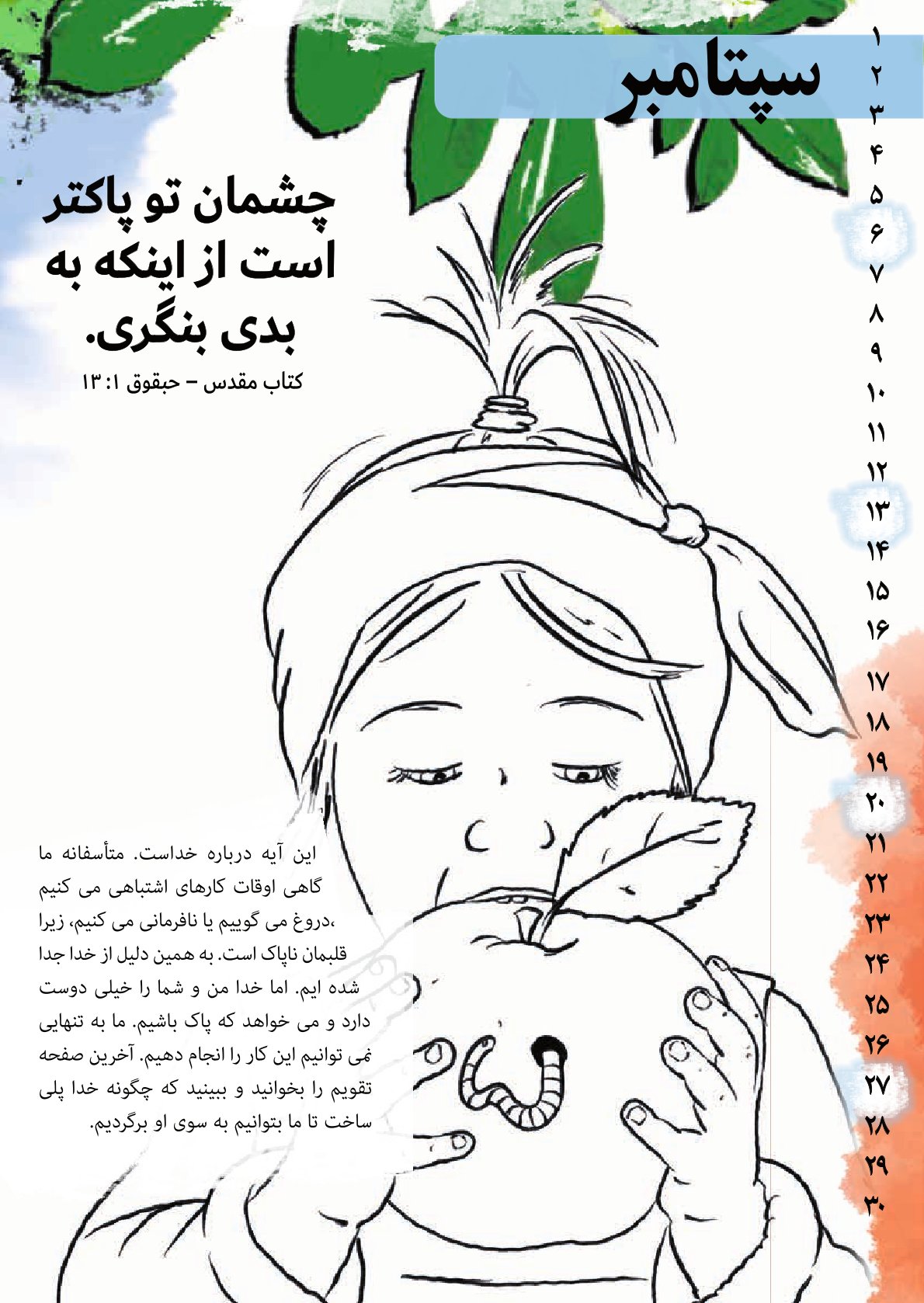 سپتامبر

۱
۲
۳
۴
۵
۶
۷
۸
۹
۱۰
۱۱
۱۲
۱۳
۱۴
۱۵
۱۶
۱۷
۱۸
۱۹
۲۰
۲۱
۲۲
۲۳
۲۴
۲۵
۲۶
۲۷
۲۸
۲۹
۳۰

چشمان تو پاکتر است از اینکه به بدی بنگری.

کتاب مقدس – حبقوق ۱: ۱۳

این آیه درباره خداست. متأسفانه ما گاهی اوقات کارهای اشتباهی می کنیم ،دروغ می گوییم یا نافرمانی می کنیم، زیرا قلبمان ناپاک است. به همین دلیل از خدا جدا شده ایم. اما خدا من و شما را خیلی دوست دارد و می خواهد که پاک باشیم. ما به تنهایی نمی توانیم این کار را انجام دهیم. آخرین صفحه تقویم را بخوانید و ببینید که چگونه خدا پلی ساخت تا ما بتوانیم به سوی او برگردیم.